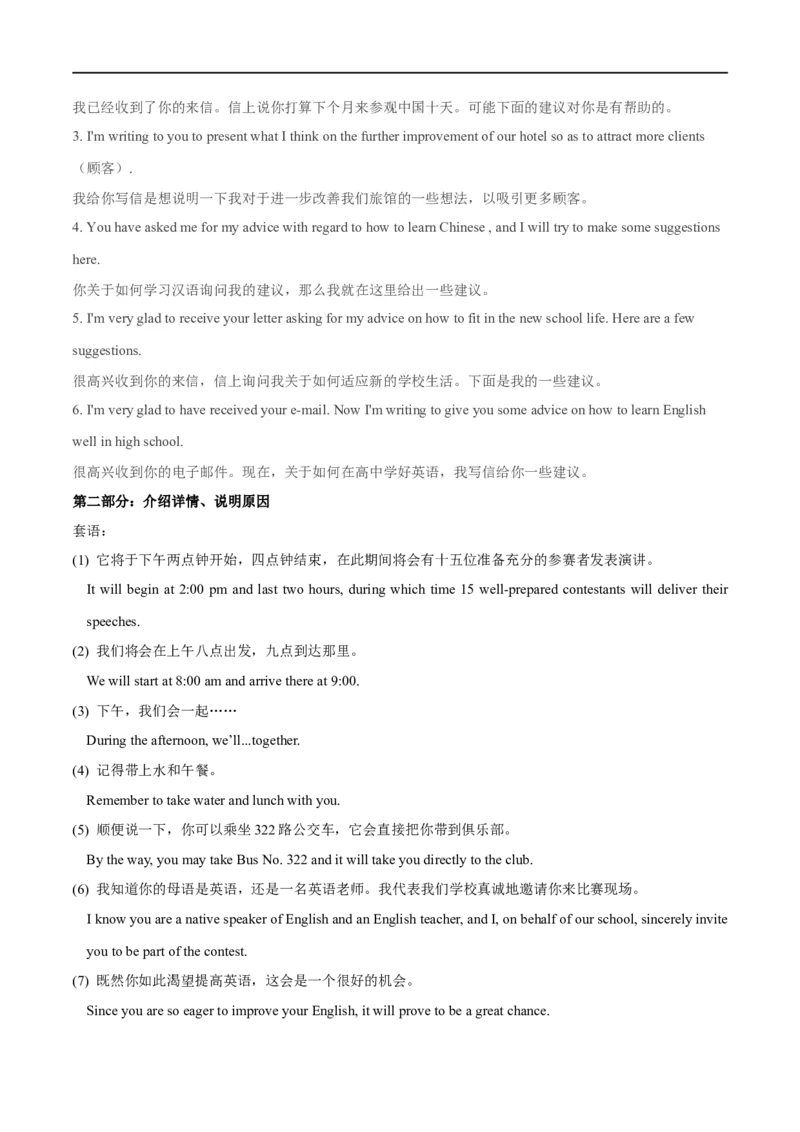 我已经收到了你的来信。信上说你打算下个月来参观中国十天。可能下面的建议对你是有帮助的。

3. I'm writing to you to present what I think on the further improvement of our hotel so as to attract more clients（顾客）.

我给你写信是想说明一下我对于进一步改善我们旅馆的一些想法，以吸引更多顾客。

4. You have asked me for my advice with regard to how to learn Chinese , and I will try to make some suggestions here.

你关于如何学习汉语询问我的建议，那么我就在这里给出一些建议。

5. I'm very glad to receive your letter asking for my advice on how to fit in the new school life. Here are a few suggestions.

很高兴收到你的来信，信上询问我关于如何适应新的学校生活。下面是我的一些建议。

6. I'm very glad to have received your e-mail. Now I'm writing to give you some advice on how to learn English well in high school.

很高兴收到你的电子邮件。现在，关于如何在高中学好英语，我写信给你一些建议。

第二部分：介绍详情、说明原因

套语：

(1) 它将于下午两点钟开始，四点钟结束，在此期间将会有十五位准备充分的参赛者发表演讲。

It will begin at 2:00 pm and last two hours, during which time 15 well-prepared contestants will deliver their speeches.

(2) 我们将会在上午八点出发，九点到达那里。

We will start at 8:00 am and arrive there at 9:00.

(3) 下午，我们会一起……

During the afternoon, we'll...together.

(4) 记得带上水和午餐。

Remember to take water and lunch with you.

(5) 顺便说一下，你可以乘坐 322 路公交车，它会直接把你带到俱乐部。

By the way, you may take Bus No. 322 and it will take you directly to the club.

(6) 我知道你的母语是英语，还是一名英语老师。我代表我们学校真诚地邀请你来比赛现场。

I know you are a native speaker of English and an English teacher, and I, on behalf of our school, sincerely invite you to be part of the contest.

(7) 既然你如此渴望提高英语，这会是一个很好的机会。

Since you are so eager to improve your English, it will prove to be a great chance.